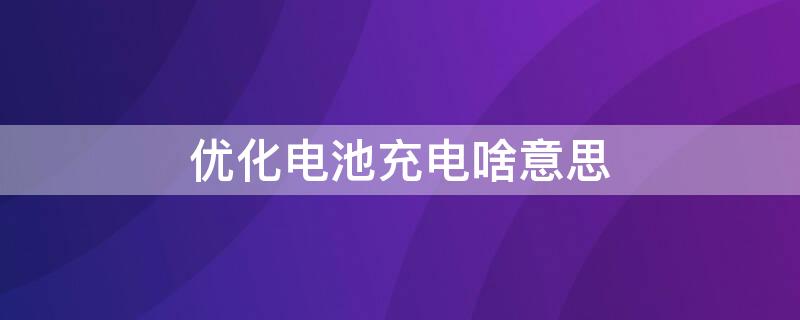 优化电池充电啥意思